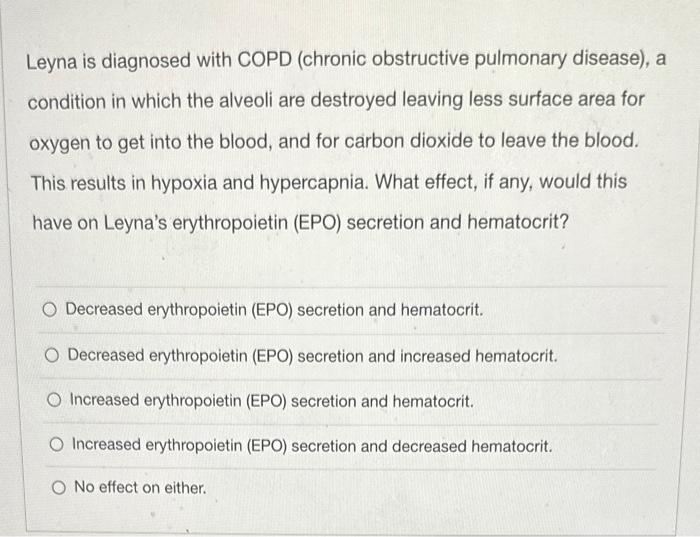 Leyna is diagnosed with COPD (chronic obstructive pulmonary disease), a condition in which the alveoli are destroyed leaving less surface area for oxygen to get into the blood, and for carbon dioxide to leave the blood. This results in hypoxia and hypercapnia. What effect, if any, would this have on Leyna's erythropoietin (EPO) secretion and hematocrit?

Decreased erythropoietin (EPO) secretion and hematocrit.

Decreased erythropoietin (EPO) secretion and increased hematocrit.

Increased erythropoietin (EPO) secretion and hematocrit.

Increased erythropoietin (EPO) secretion and decreased hematocrit.

No effect on either.